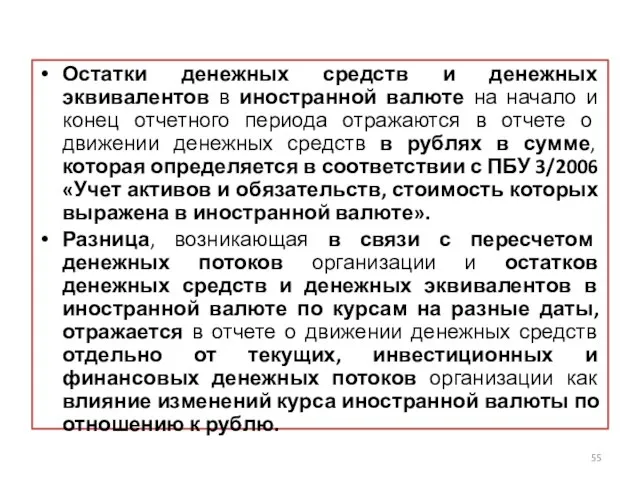 • Остатки денежных средств и денежных эквивалентов в иностранной валюте на начало и конец отчетного периода отражаются в отчете о движении денежных средств в рублях в сумме, которая определяется в соответствии с ПБУ 3/2006 «Учет активов и обязательств, стоимость которых выражена в иностранной валюте».

• Разница, возникающая в связи с пересчетом денежных потоков организации и остатков денежных средств и денежных эквивалентов в иностранной валюте по курсам на разные даты, отражается в отчете о движении денежных средств отдельно от текущих, инвестиционных и финансовых денежных потоков организации как влияние изменений курса иностранной валюты по отношению к рублю.

55